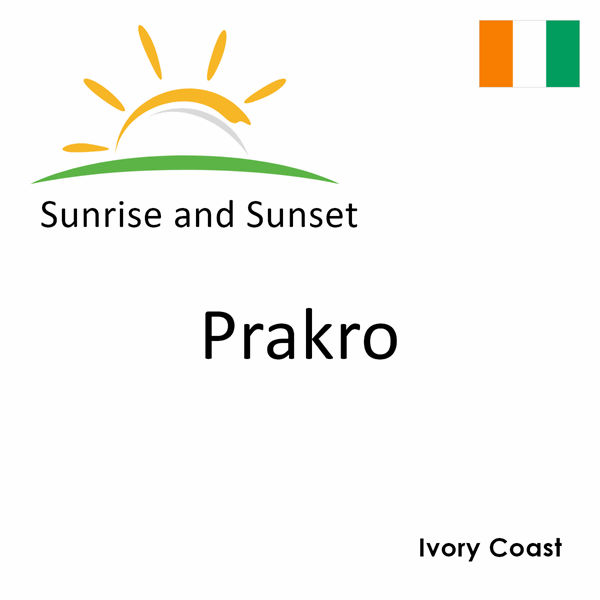 Sunrise and Sunset

Prakro

Ivory Coast